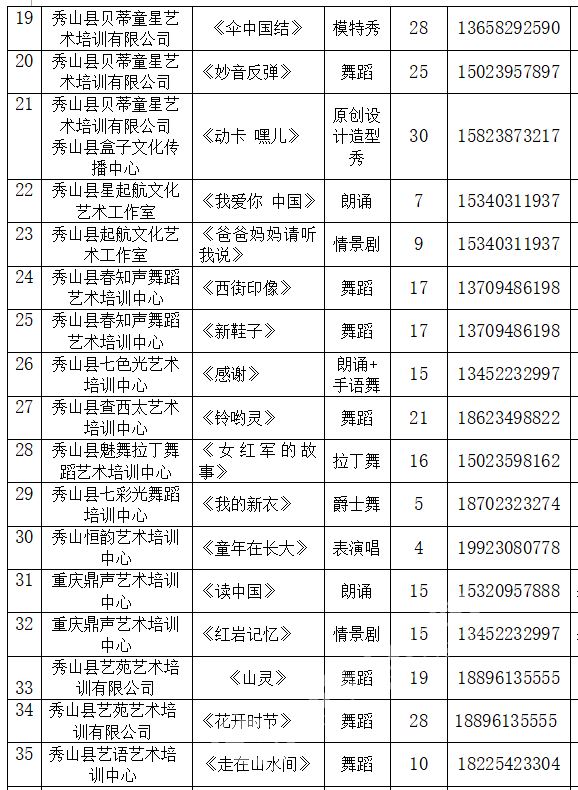 | 19 | 秀山县贝蒂童星艺术培训有限公司 | 《伞中国结》 | 模特秀 | 28 | 13658292590 |
|---|---|---|---|---|---|
| 20 | 秀山县贝蒂童星艺术培训有限公司 | 《妙音反弹》 | 舞蹈 | 25 | 15023957897 |
| 21 | 秀山县贝蒂童星艺术培训有限公司 秀山县盒子文化传播中心 | 《动卡 嘿儿》 | 原创设计造型秀 | 30 | 15823873217 |
| 22 | 秀山县星起航文化艺术工作室 | 《我爱你 中国》 | 朗诵 | 7 | 15340311937 |
| 23 | 秀山县起航文化艺术工作室 | 《爸爸妈妈请听我说》 | 情景剧 | 9 | 15340311937 |
| 24 | 秀山县春知声舞蹈艺术培训中心 | 《西街印像》 | 舞蹈 | 17 | 13709486198 |
| 25 | 秀山县春知声舞蹈艺术培训中心 | 《新鞋子》 | 舞蹈 | 17 | 13709486198 |
| 26 | 秀山县七色光艺术培训中心 | 《感谢》 | 朗诵+手语舞 | 15 | 13452232997 |
| 27 | 秀山县查西太艺术培训中心 | 《铃哟灵》 | 舞蹈 | 21 | 18623498822 |
| 28 | 秀山县魅舞拉丁舞蹈艺术培训中心 | 《女红军的故事》 | 拉丁舞 | 16 | 15023598162 |
| 29 | 秀山县七彩光舞蹈培训中心 | 《我的新衣》 | 爵士舞 | 5 | 18702323274 |
| 30 | 秀山恒韵艺术培训中心 | 《童年在长大》 | 表演唱 | 4 | 19923080778 |
| 31 | 重庆鼎声艺术培训中心 | 《读中国》 | 朗诵 | 15 | 15320957888 |
| 32 | 重庆鼎声艺术培训中心 | 《红岩记忆》 | 情景剧 | 15 | 13452232997 |
| 33 | 秀山县艺苑艺术培训有限公司 | 《山灵》 | 舞蹈 | 19 | 18896135555 |
| 34 | 秀山县艺苑艺术培训有限公司 | 《花开时节》 | 舞蹈 | 28 | 18896135555 |
| 35 | 秀山县艺语艺术培训中心 | 《走在山水间》 | 舞蹈 | 10 | 18225423304 |